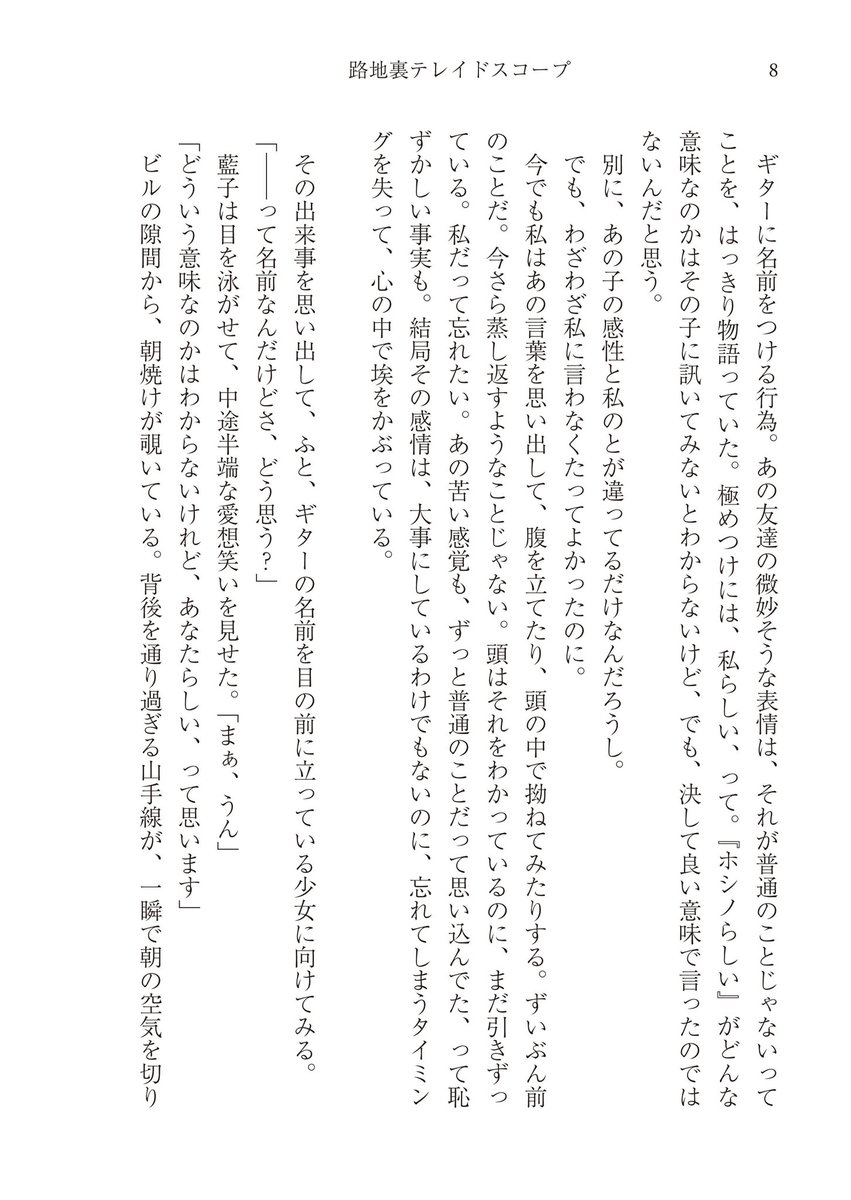 路地裏テレイドスコープ　8

ギターに名前をつける行為。あの友達の微妙そうな表情は、それが普通のことじゃないってことを、はっきり物語っていた。極めつけには、私らしい、って。『ホシノらしい』がどんな意味なのかはその子に訊いてみないとわからないけど、でも、決して良い意味で言ったのではないんだと思う。

別に、あの子の感性と私のとが違ってるだけなんだろうし。

でも、わざわざ私に言わなくたってよかったのに。

今でも私はあの言葉を思い出して、腹を立てたり、頭の中で拗ねてみたりする。ずいぶん前のことだ。今さら蒸し返すようなことじゃない。頭はそれをわかっているのに、まだ引きずっている。私だって忘れたい。あの苦い感覚も、ずっと普通のことだって思い込んでた、って恥ずかしい事実も。結局その感情は、大事にしているわけでもないのに、忘れてしまうタイミングを失って、心の中で埃をかぶっている。

その出来事を思い出して、ふと、ギターの名前を目の前に立っている少女に向けてみる。

「――って名前なんだけどさ、どう思う?」

藍子は目を泳がせて、中途半端な愛想笑いを見せた。「まぁ、うん」

「どういう意味なのかはわからないけれど、あなたらしい、って思います」

ビルの隙間から、朝焼けが覗いている。背後を通り過ぎる山手線が、一瞬で朝の空気を切り